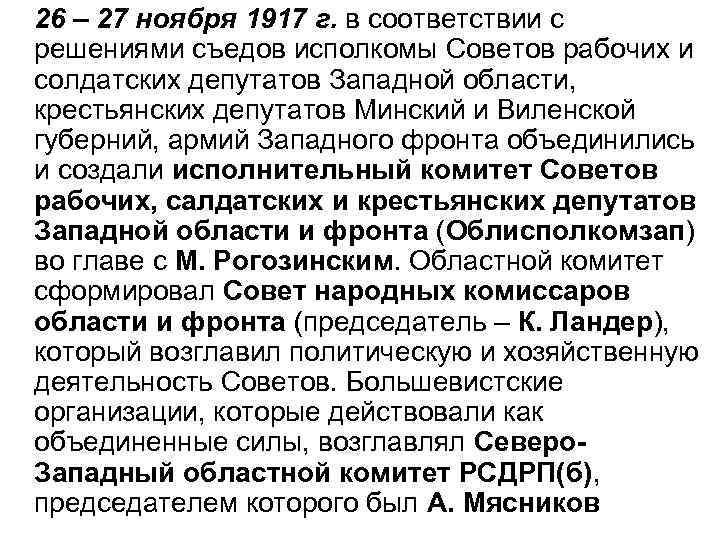 26 – 27 ноября 1917 г. в соответствии с решениями съедов исполкомы Советов рабочих и солдатских депутатов Западной области, крестьянских депутатов Минский и Виленской губерний, армий Западного фронта объединились и создали исполнительный комитет Советов рабочих, салдатских и крестьянских депутатов Западной области и фронта (Облисполкомзап) во главе с М. Рогозинским. Областной комитет сформировал Совет народных комиссаров области и фронта (председатель – К. Ландер), который возглавил политическую и хозяйственную деятельность Советов. Большевистские организации, которые действовали как объединенные силы, возглавлял Северо-Западный областной комитет РСДРП(б), председателем которого был А. Мясников